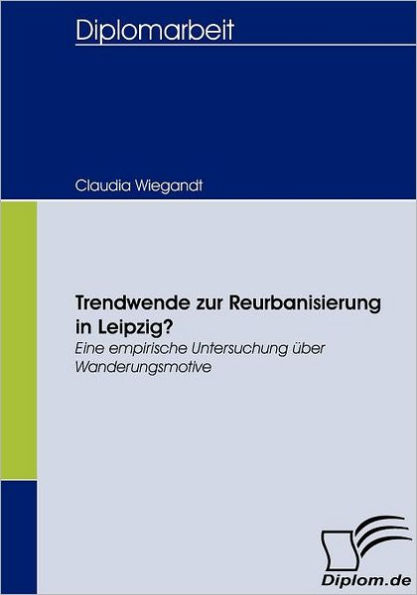 Diplomarbeit

Claudia Wiegandt

Trendwende zur Reurbanisierung in Leipzig?
Eine empirische Untersuchung über Wanderungsmotive

Diplom.de